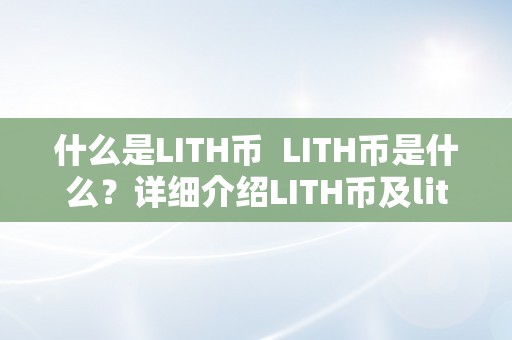 什么是LITH币 LITH币是什么？详细介绍LITH币及lit